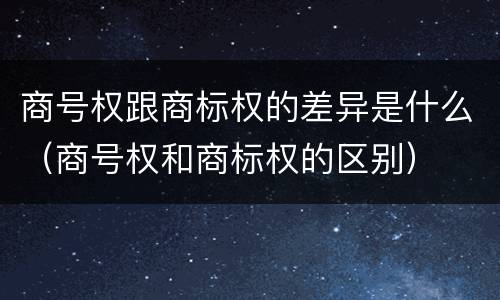 商号权跟商标权的差异是什么（商号权和商标权的区别）